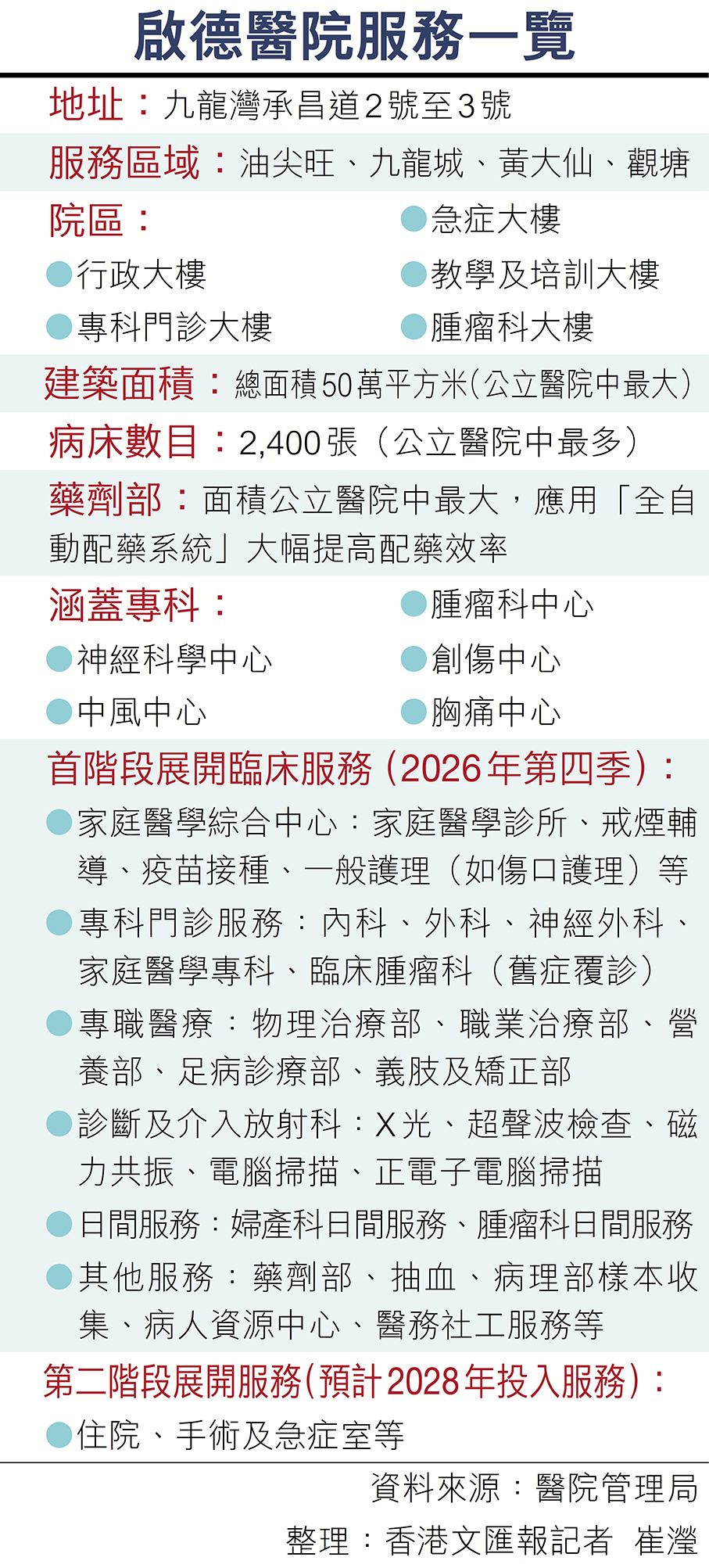 啟德醫院服務一覽

地址：九龍灣承昌道2號至3號

服務區域：油尖旺、九龍城、黃大仙、觀塘

院區：
• 行政大樓
• 專科門診大樓
• 急症大樓
• 教學及培訓大樓
• 腫瘤科大樓

建築面積：總面積50萬平方米（公立醫院中最大）

病床數目：2,400張（公立醫院中最多）

藥劑部：面積公立醫院中最大，應用「全自動配藥系統」大幅提高配藥效率

涵蓋專科：
• 神經科學中心
• 中風中心
• 腫瘤科中心
• 創傷中心
• 胸痛中心

首階段展開臨床服務（2026年第四季）：
• 家庭醫學綜合中心：家庭醫學診所、戒煙輔導、疫苗接種、一般護理（如傷口護理）等
• 專科門診服務：內科、外科、神經外科、家庭醫學專科、臨床腫瘤科（舊症覆診）
• 專職醫療：物理治療部、職業治療部、營養部、足病診療部、義肢及矯正部
• 診斷及介入放射科：X光、超聲波檢查、磁力共振、電腦掃描、正電子電腦掃描
• 日間服務：婦產科日間服務、腫瘤科日間服務
• 其他服務：藥劑部、抽血、病理部樣本收集、病人資源中心、醫務社工服務等

第二階段展開服務（預計2028年投入服務）：
• 住院、手術及急症室等

資料來源：醫院管理局
整理：香港文匯報記者 崔瀅